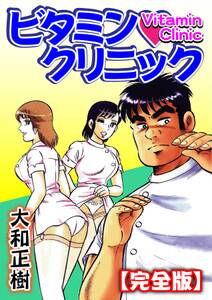 ビタミン
クリニック
Vitamin Clinic

大和正樹

【完全版】